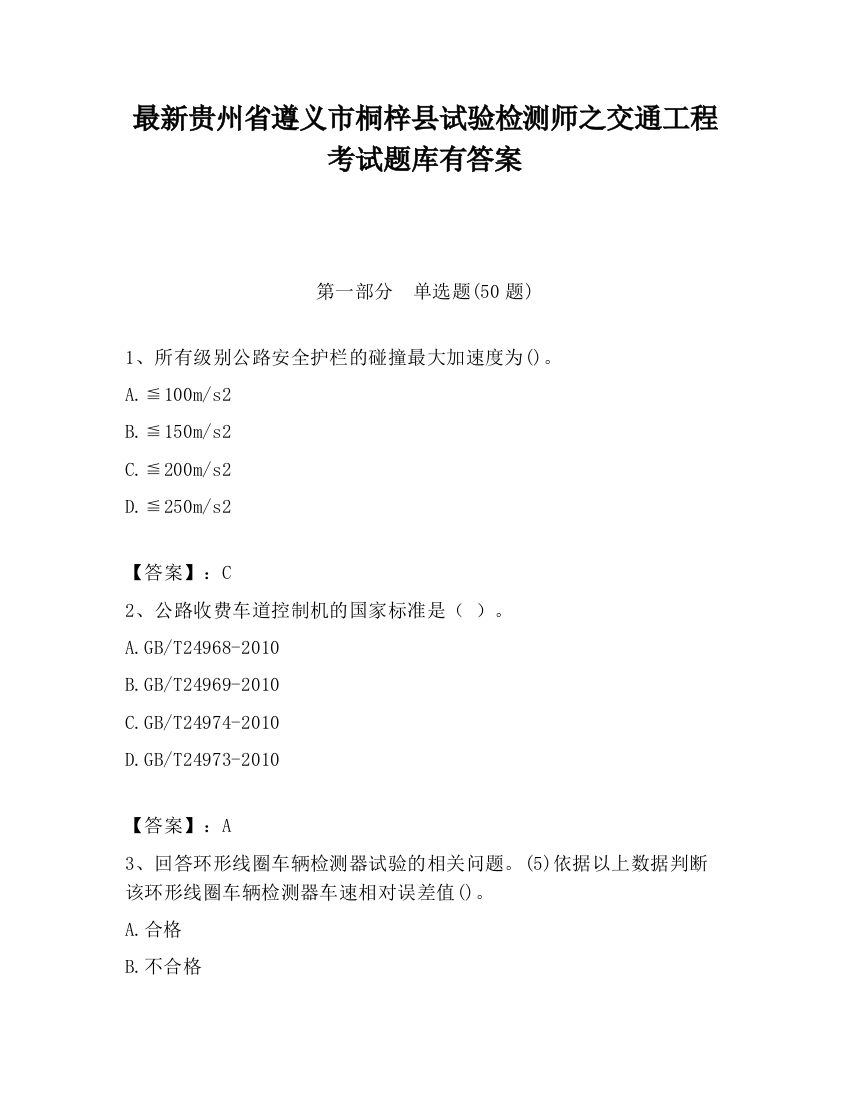 最新贵州省遵义市桐梓县试验检测师之交通工程考试题库有答案

第一部分　单选题(50 题)

1、所有级别公路安全护栏的碰撞最大加速度为()。

A. ≦100m/s2

B. ≦150m/s2

C. ≦200m/s2

D. ≦250m/s2

【答案】：C

2、公路收费车道控制机的国家标准是（ ）。

A. GB/T24968-2010

B. GB/T24969-2010

C. GB/T24974-2010

D. GB/T24973-2010

【答案】：A

3、回答环形线圈车辆检测器试验的相关问题。(5)依据以上数据判断该环形线圈车辆检测器车速相对误差值()。

A. 合格

B. 不合格